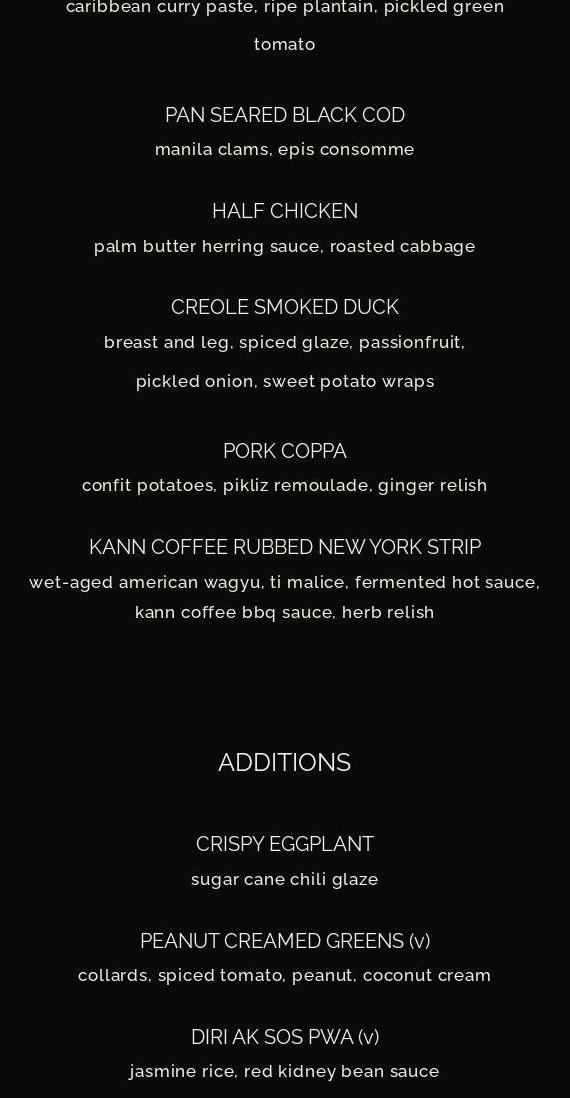 caribbean curry paste, ripe plantain, pickled green tomato

PAN SEARED BLACK COD
manila clams, epis consomme

HALF CHICKEN
palm butter herring sauce, roasted cabbage

CREOLE SMOKED DUCK
breast and leg, spiced glaze, passionfruit, pickled onion, sweet potato wraps

PORK COPPA
confit potatoes, pikliz remoulade, ginger relish

KANN COFFEE RUBBED NEW YORK STRIP
wet-aged american wagyu, ti malice, fermented hot sauce, kann coffee bbq sauce, herb relish

ADDITIONS

CRISPY EGGPLANT
sugar cane chili glaze

PEANUT CREAMED GREENS (v)
collards, spiced tomato, peanut, coconut cream

DIRI AK SOS PWA (v)
jasmine rice, red kidney bean sauce